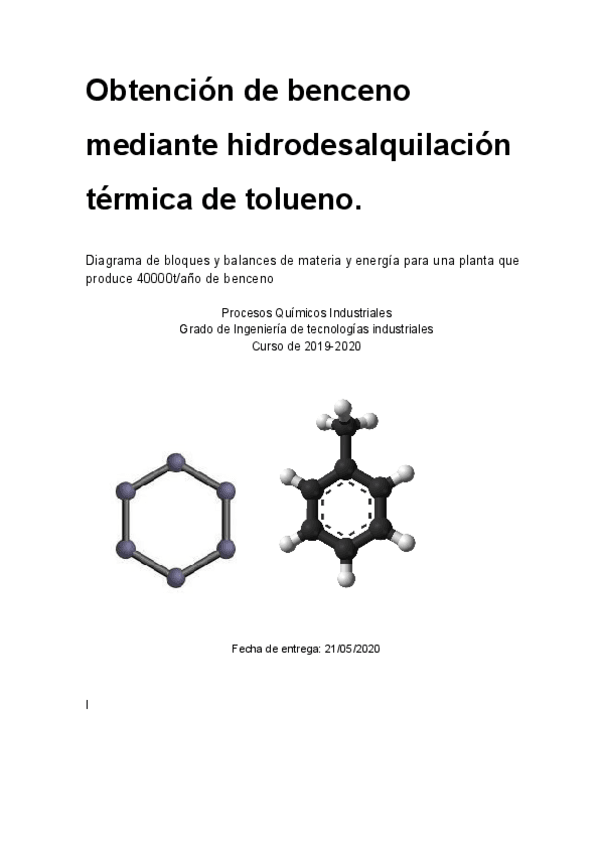 Obtención de benceno mediante hidrodesalquilación térmica de tolueno.

Diagrama de bloques y balances de materia y energía para una planta que produce 40000t/año de benceno

Procesos Químicos Industriales
Grado de Ingeniería de tecnologías industriales
Curso de 2019-2020

Fecha de entrega: 21/05/2020

I